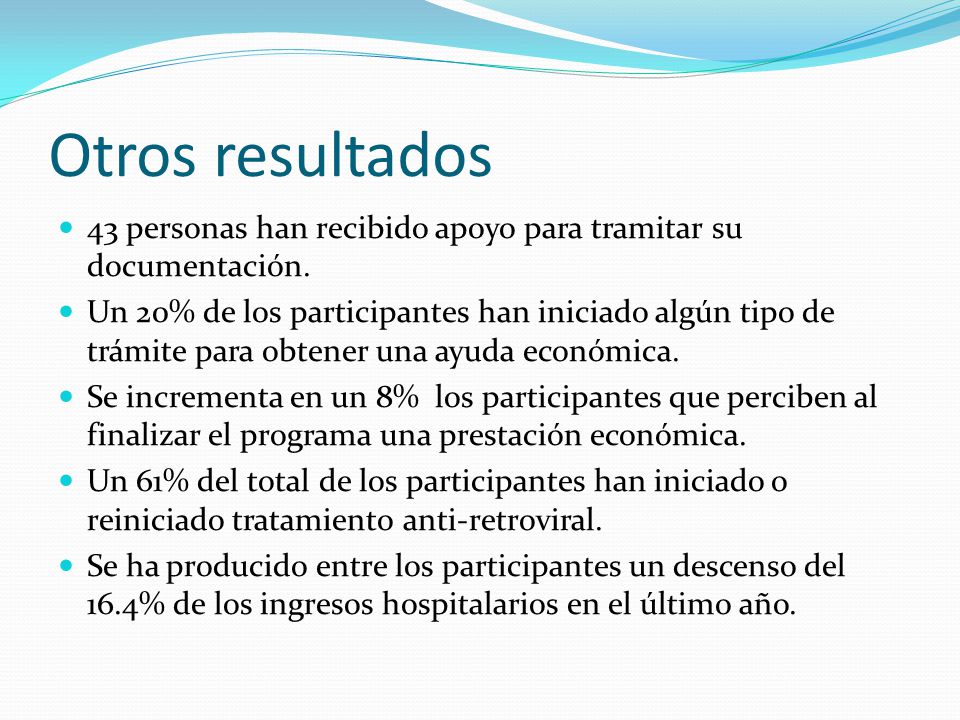 Otros resultados

- 43 personas han recibido apoyo para tramitar su documentación.
- Un 20% de los participantes han iniciado algún tipo de trámite para obtener una ayuda económica.
- Se incrementa en un 8% los participantes que perciben al finalizar el programa una prestación económica.
- Un 61% del total de los participantes han iniciado o reiniciado tratamiento anti-retroviral.
- Se ha producido entre los participantes un descenso del 16.4% de los ingresos hospitalarios en el último año.